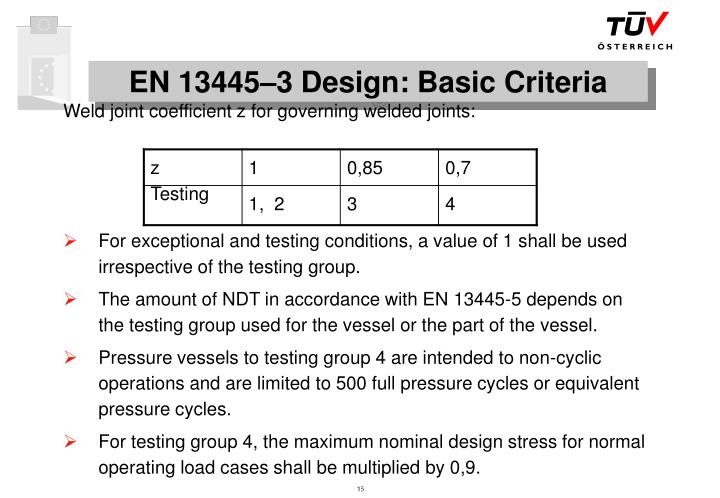 TÜV
ÖSTERREICH

EN 13445–3 Design: Basic Criteria

Weld joint coefficient z for governing welded joints:

| z | 1 | 0,85 | 0,7 |
|---|---|---|---|
| Testing | 1, 2 | 3 | 4 |

➢ For exceptional and testing conditions, a value of 1 shall be used irrespective of the testing group.

➢ The amount of NDT in accordance with EN 13445-5 depends on the testing group used for the vessel or the part of the vessel.

➢ Pressure vessels to testing group 4 are intended to non-cyclic operations and are limited to 500 full pressure cycles or equivalent pressure cycles.

➢ For testing group 4, the maximum nominal design stress for normal operating load cases shall be multiplied by 0,9.

15